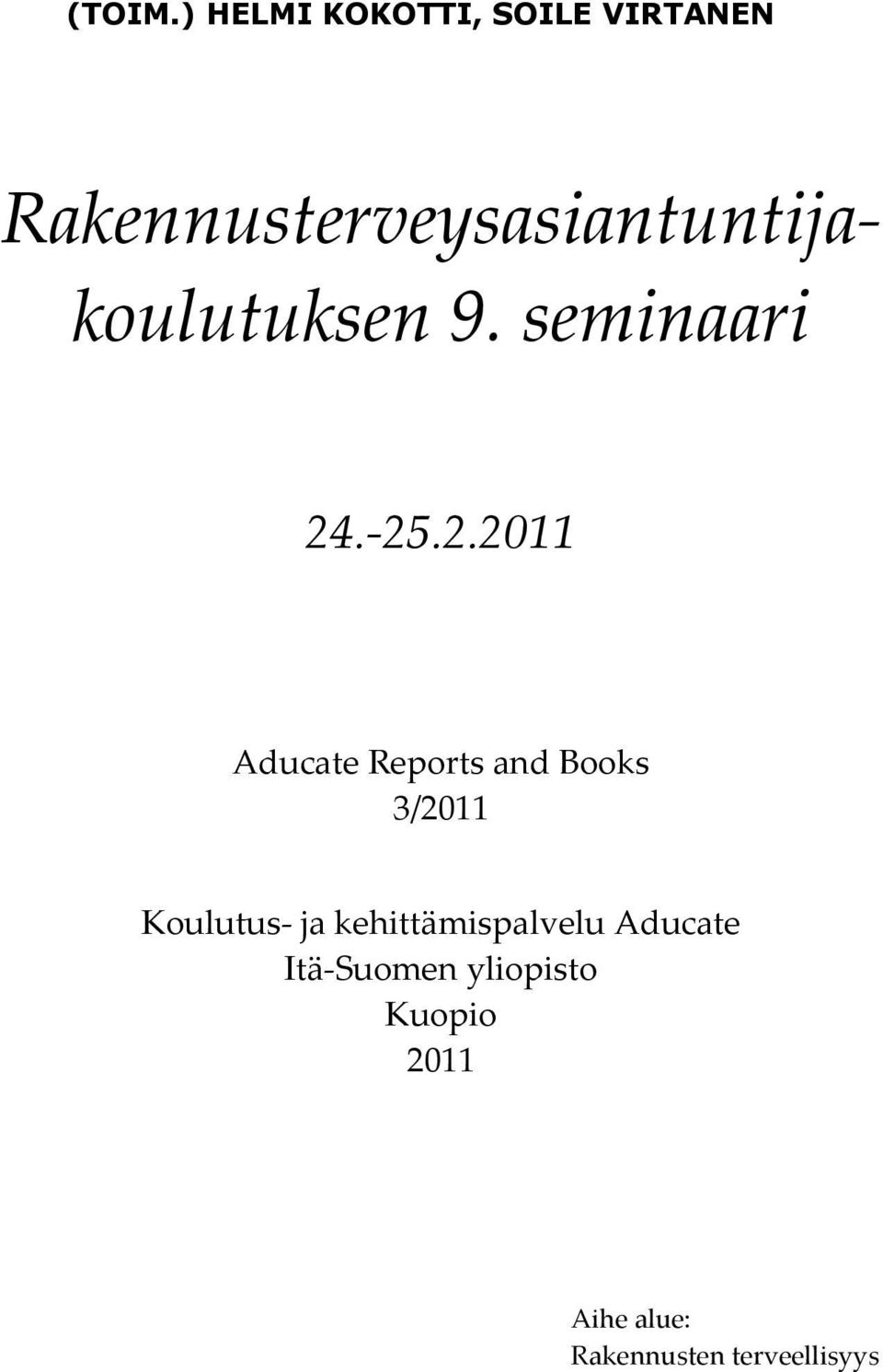 (TOIM.) HELMI KOKOTTI, SOILE VIRTANEN

Rakennusterveysasiantuntijakoulutuksen 9. seminaari

24.-25.2.2011

Aducate Reports and Books
3/2011

Koulutus- ja kehittämispalvelu Aducate
Itä-Suomen yliopisto
Kuopio
2011

Aihe alue:
Rakennusten terveellisyys